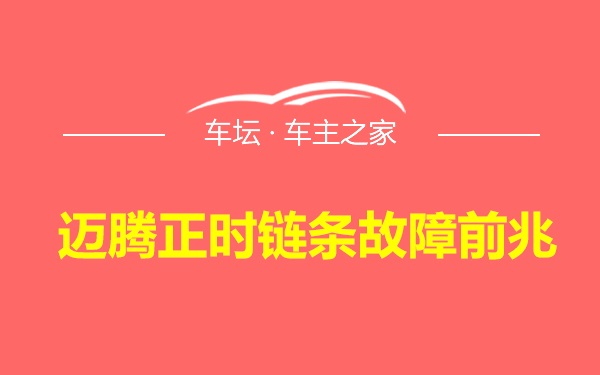 车坛 · 车主之家

迈腾正时链条故障前兆